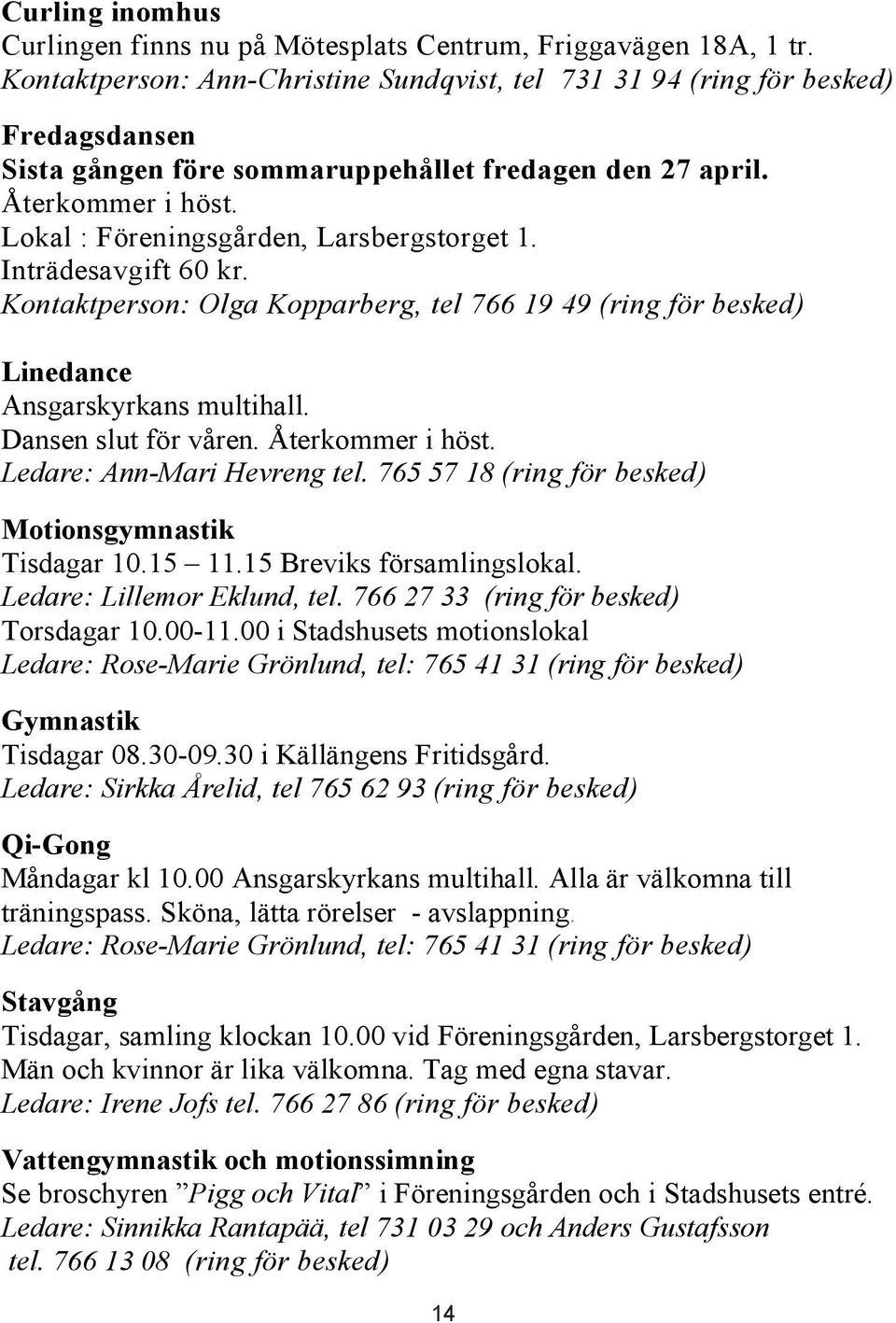 Curling inomhus
Curlingen finns nu på Mötesplats Centrum, Friggavägen 18A, 1 tr.
Kontaktperson: Ann-Christine Sundqvist, tel 731 31 94 (ring för besked)

Fredagsdansen
Sista gången före sommaruppehållet fredagen den 27 april.
Återkommer i höst.
Lokal : Föreningsgården, Larsbergstorget 1.
Inträdesavgift 60 kr.
Kontaktperson: Olga Kopparberg, tel 766 19 49 (ring för besked)

Linedance
Ansgarskyrkans multihall.
Dansen slut för våren. Återkommer i höst.
Ledare: Ann-Mari Hevreng tel. 765 57 18 (ring för besked)

Motionsgymnastik
Tisdagar 10.15 – 11.15 Breviks församlingslokal.
Ledare: Lillemor Eklund, tel. 766 27 33 (ring för besked)
Torsdagar 10.00-11.00 i Stadshusets motionslokal
Ledare: Rose-Marie Grönlund, tel: 765 41 31 (ring för besked)

Gymnastik
Tisdagar 08.30-09.30 i Källängens Fritidsgård.
Ledare: Sirkka Årelid, tel 765 62 93 (ring för besked)

Qi-Gong
Måndagar kl 10.00 Ansgarskyrkans multihall. Alla är välkomna till träningspass. Sköna, lätta rörelser - avslappning.
Ledare: Rose-Marie Grönlund, tel: 765 41 31 (ring för besked)

Stavgång
Tisdagar, samling klockan 10.00 vid Föreningsgården, Larsbergstorget 1.
Män och kvinnor är lika välkomna. Tag med egna stavar.
Ledare: Irene Jofs tel. 766 27 86 (ring för besked)

Vattengymnastik och motionssimning
Se broschyren ”Pigg och Vital” i Föreningsgården och i Stadshusets entré.
Ledare: Sinnikka Rantapää, tel 731 03 29 och Anders Gustafsson tel. 766 13 08 (ring för besked)

14